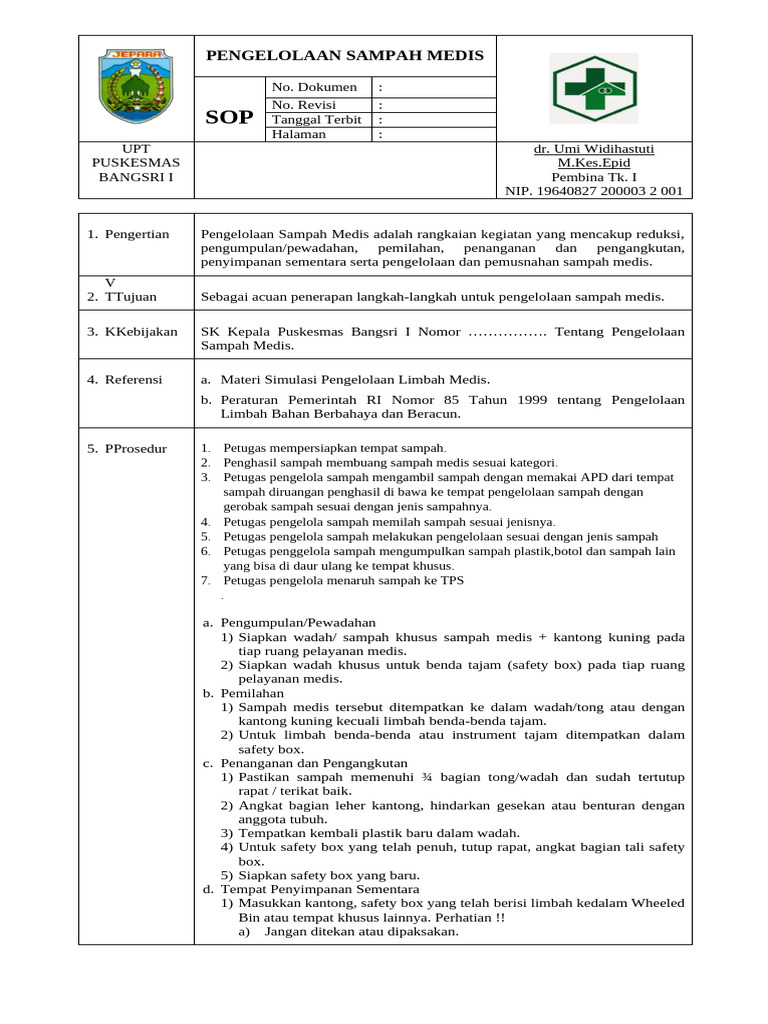 JEPARA

PENGELOLAAN SAMPAH MEDIS

SOP

| No. Dokumen | : |
|---|---|
| No. Revisi | : |
| Tanggal Terbit | : |
| Halaman | : |

UPT PUSKESMAS BANGSRI I

dr. Umi Widihastuti M.Kes.Epid
Pembina Tk. I
NIP. 19640827 200003 2 001

| | |
|---|---|
| 1. Pengertian | Pengelolaan Sampah Medis adalah rangkaian kegiatan yang mencakup reduksi, pengumpulan/pewadahan, pemilahan, penanganan dan pengangkutan, penyimpanan sementara serta pengelolaan dan pemusnahan sampah medis. |
| V 2. TTujuan | Sebagai acuan penerapan langkah-langkah untuk pengelolaan sampah medis. |
| 3. KKebijakan | SK Kepala Puskesmas Bangsri I Nomor ……………. Tentang Pengelolaan Sampah Medis. |
| 4. Referensi | a. Materi Simulasi Pengelolaan Limbah Medis. b. Peraturan Pemerintah RI Nomor 85 Tahun 1999 tentang Pengelolaan Limbah Bahan Berbahaya dan Beracun. |
| 5. PProsedur | 1. Petugas mempersiapkan tempat sampah. 2. Penghasil sampah membuang sampah medis sesuai kategori. 3. Petugas pengelola sampah mengambil sampah dengan memakai APD dari tempat sampah diruangan penghasil di bawa ke tempat pengelolaan sampah dengan gerobak sampah sesuai dengan jenis sampahnya. 4. Petugas pengelola sampah memilah sampah sesuai jenisnya. 5. Petugas pengelola sampah melakukan pengelolaan sesuai dengan jenis sampah 6. Petugas penggelola sampah mengumpulkan sampah plastik,botol dan sampah lain yang bisa di daur ulang ke tempat khusus. 7. Petugas pengelola menaruh sampah ke TPS . a. Pengumpulan/Pewadahan 1) Siapkan wadah/ sampah khusus sampah medis + kantong kuning pada tiap ruang pelayanan medis. 2) Siapkan wadah khusus untuk benda tajam (safety box) pada tiap ruang pelayanan medis. b. Pemilahan 1) Sampah medis tersebut ditempatkan ke dalam wadah/tong atau dengan kantong kuning kecuali limbah benda-benda tajam. 2) Untuk limbah benda-benda atau instrument tajam ditempatkan dalam safety box. c. Penanganan dan Pengangkutan 1) Pastikan sampah memenuhi ¾ bagian tong/wadah dan sudah tertutup rapat / terikat baik. 2) Angkat bagian leher kantong, hindarkan gesekan atau benturan dengan anggota tubuh. 3) Tempatkan kembali plastik baru dalam wadah. 4) Untuk safety box yang telah penuh, tutup rapat, angkat bagian tali safety box. 5) Siapkan safety box yang baru. d. Tempat Penyimpanan Sementara 1) Masukkan kantong, safety box yang telah berisi limbah kedalam Wheeled Bin atau tempat khusus lainnya. Perhatian !! a) Jangan ditekan atau dipaksakan. |